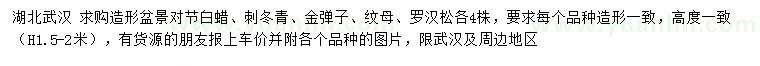 湖北武汉 求购造形盆景对节白蜡、刺冬青、金弹子、纹母、罗汉松各4株，要求每个品种造形一致，高度一致（H1.5-2米），有货源的朋友报上车价并附各个品种的图片，限武汉及周边地区